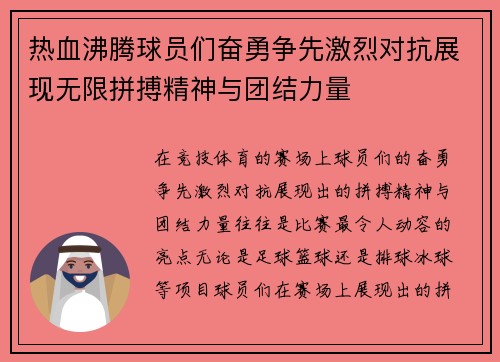 热血沸腾球员们奋勇争先激烈对抗展现无限拼搏精神与团结力量

在竞技体育的赛场上球员们的奋勇争先激烈对抗展现出的拼搏精神与团结力量往往是比赛最令人动容的亮点无论是足球篮球还是排球冰球等项目球员们在赛场上展现出的拼